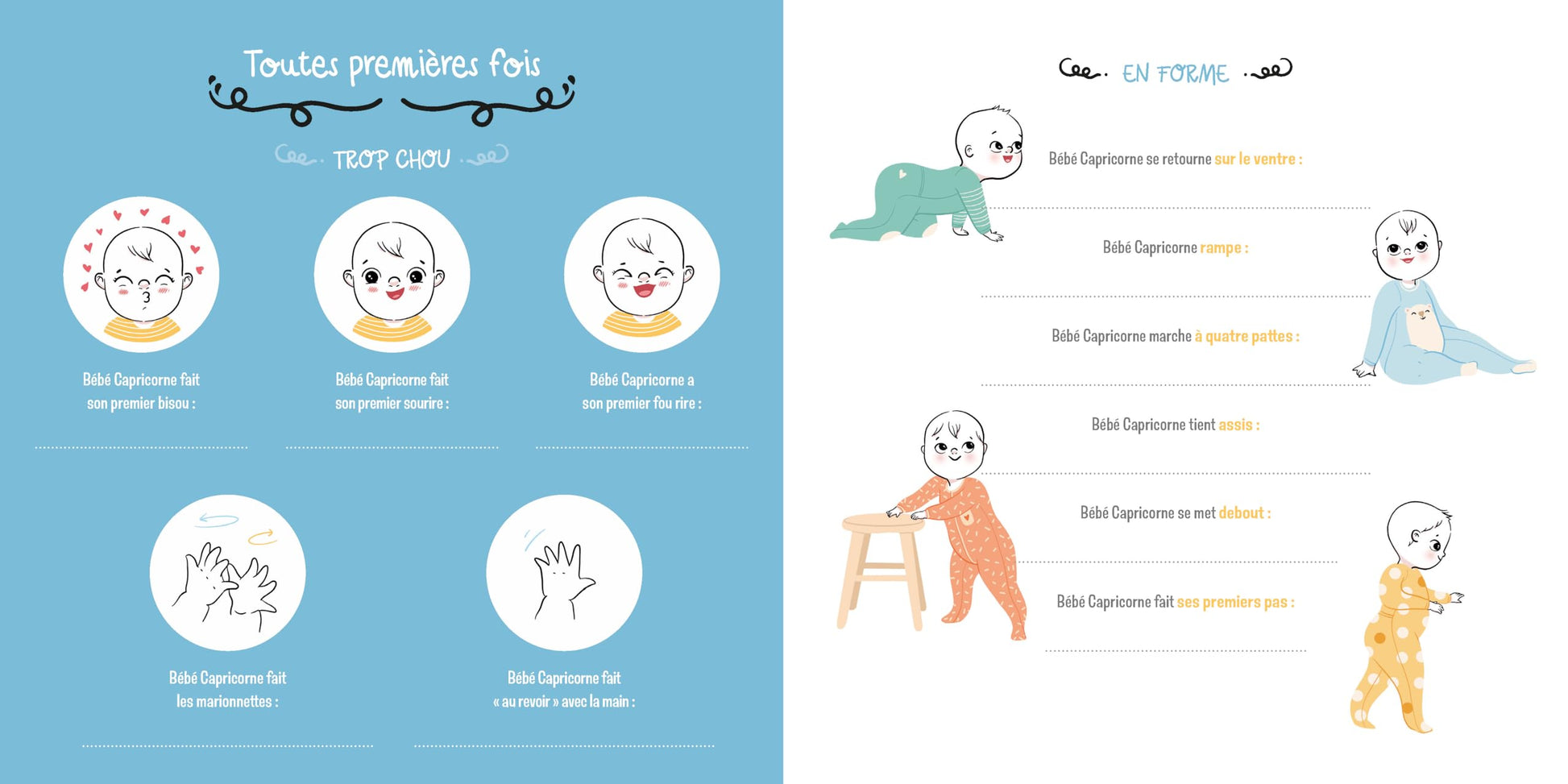 Toutes premières fois

TROP CHOU

Bébé Capricorne fait son premier bisou :

____

Bébé Capricorne fait son premier sourire :

____

Bébé Capricorne a son premier fou rire :

____

Bébé Capricorne fait les marionnettes :

____

Bébé Capricorne fait « au revoir » avec la main :

____

EN FORME

Bébé Capricorne se retourne sur le ventre :

____

Bébé Capricorne rampe :

____

Bébé Capricorne marche à quatre pattes :

____

Bébé Capricorne tient assis :

____

Bébé Capricorne se met debout :

____

Bébé Capricorne fait ses premiers pas :

____